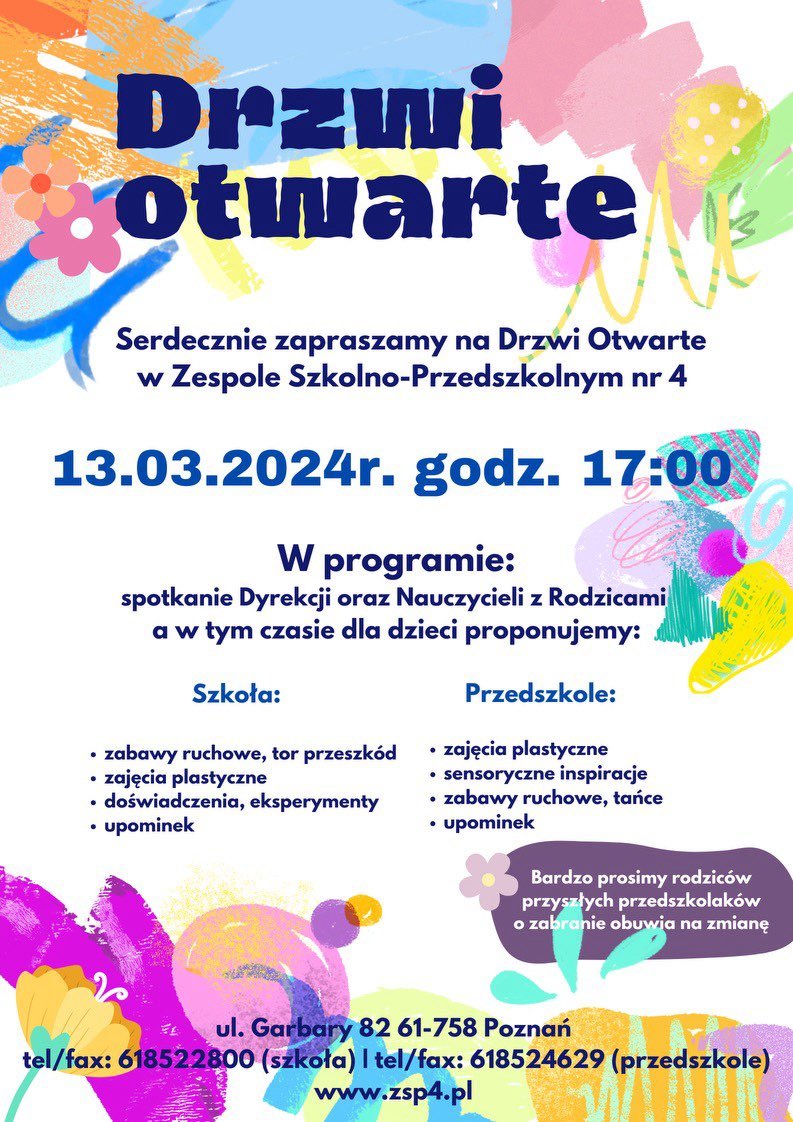 Drzwi otwarte

Serdecznie zapraszamy na Drzwi Otwarte w Zespole Szkolno-Przedszkolnym nr 4

13.03.2024r. godz. 17:00

W programie:
spotkanie Dyrekcji oraz Nauczycieli z Rodzicami a w tym czasie dla dzieci proponujemy:

Szkoła:

• zabawy ruchowe, tor przeszkód
• zajęcia plastyczne
• doświadczenia, eksperymenty
• upominek

Przedszkole:

• zajęcia plastyczne
• sensoryczne inspiracje
• zabawy ruchowe, tańce
• upominek

Bardzo prosimy rodziców przyszłych przedszkolaków o zabranie obuwia na zmianę

ul. Garbary 82 61-758 Poznań
tel/fax: 618522800 (szkoła) | tel/fax: 618524629 (przedszkole)
www.zsp4.pl